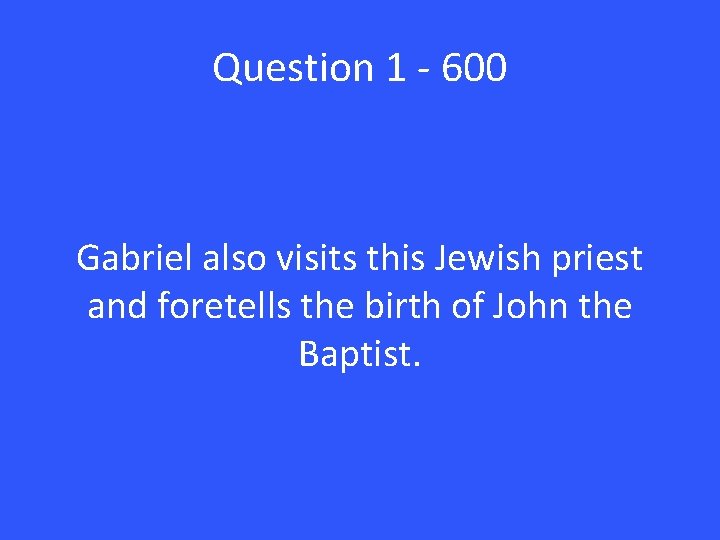 Question 1 - 600

Gabriel also visits this Jewish priest and foretells the birth of John the Baptist.